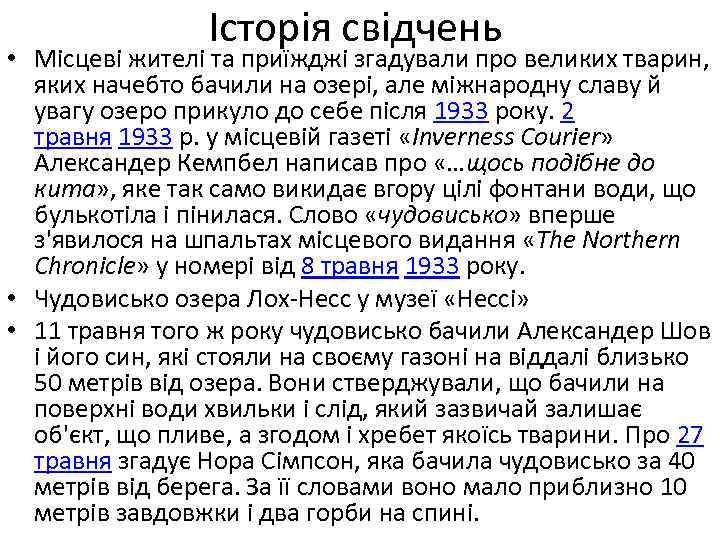 Історія свідчень

• Місцеві жителі та приїжджі згадували про великих тварин, яких начебто бачили на озері, але міжнародну славу й увагу озеро прикуло до себе після 1933 року. 2 травня 1933 р. у місцевій газеті «Inverness Courier» Александер Кемпбел написав про «...щось подібне до кита», яке так само викидає вгору цілі фонтани води, що булькотіла і пінилася. Слово «чудовисько» вперше з'явилося на шпальтах місцевого видання «The Northern Chronicle» у номері від 8 травня 1933 року.

• Чудовисько озера Лох-Несс у музеї «Нессі»

• 11 травня того ж року чудовисько бачили Александер Шов і його син, які стояли на своєму газоні на віддалі близько 50 метрів від озера. Вони стверджували, що бачили на поверхні води хвильки і слід, який зазвичай залишає об'єкт, що пливе, а згодом і хребет якоїсь тварини. Про 27 травня згадує Нора Сімпсон, яка бачила чудовисько за 40 метрів від берега. За її словами воно мало приблизно 10 метрів завдовжки і два горби на спині.